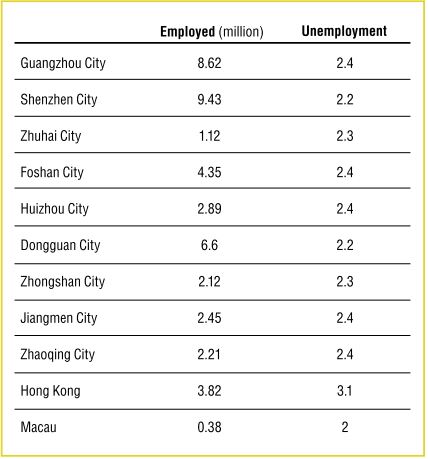 | | Employed (million) | Unemployment |
|---|---|---|
| Guangzhou City | 8.62 | 2.4 |
| Shenzhen City | 9.43 | 2.2 |
| Zhuhai City | 1.12 | 2.3 |
| Foshan City | 4.35 | 2.4 |
| Huizhou City | 2.89 | 2.4 |
| Dongguan City | 6.6 | 2.2 |
| Zhongshan City | 2.12 | 2.3 |
| Jiangmen City | 2.45 | 2.4 |
| Zhaoqing City | 2.21 | 2.4 |
| Hong Kong | 3.82 | 3.1 |
| Macau | 0.38 | 2 |